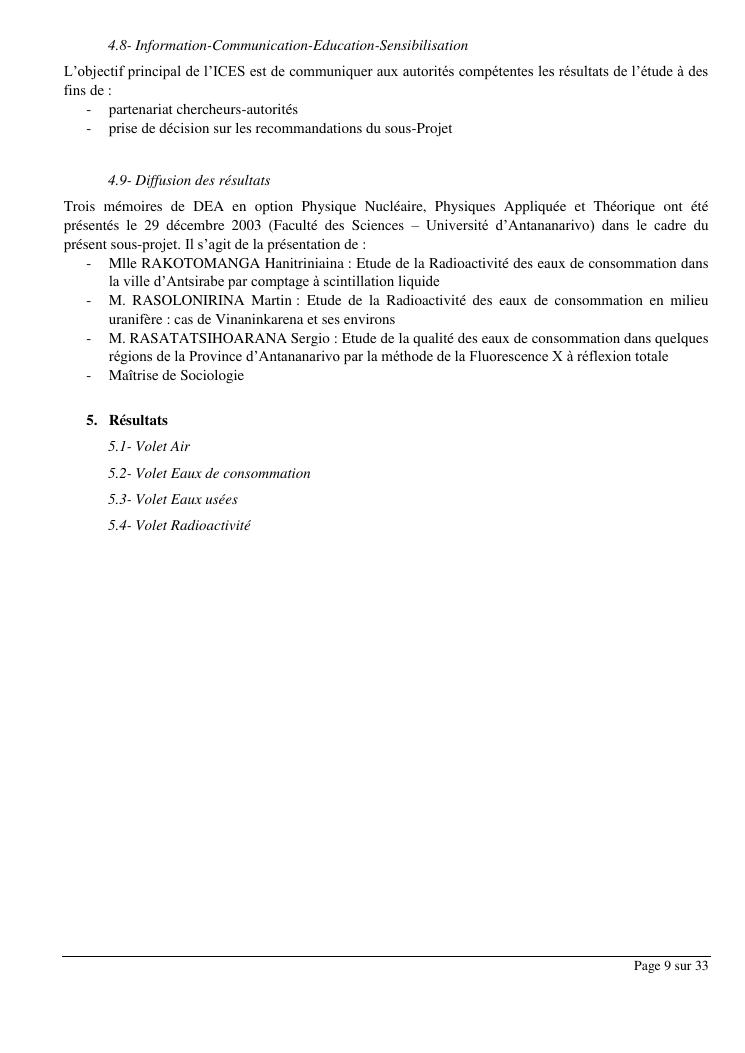 4.8- Information-Communication-Education-Sensibilisation

L'objectif principal de l'ICES est de communiquer aux autorités compétentes les résultats de l'étude à des fins de :
- partenariat chercheurs-autorités
- prise de décision sur les recommandations du sous-Projet

4.9- Diffusion des résultats

Trois mémoires de DEA en option Physique Nucléaire, Physiques Appliquée et Théorique ont été présentés le 29 décembre 2003 (Faculté des Sciences – Université d'Antananarivo) dans le cadre du présent sous-projet. Il s'agit de la présentation de :
- Mlle RAKOTOMANGA Hanitriniaina : Etude de la Radioactivité des eaux de consommation dans la ville d'Antsirabe par comptage à scintillation liquide
- M. RASOLONIRINA Martin : Etude de la Radioactivité des eaux de consommation en milieu uranifère : cas de Vinaninkarena et ses environs
- M. RASATATSIHOARANA Sergio : Etude de la qualité des eaux de consommation dans quelques régions de la Province d'Antananarivo par la méthode de la Fluorescence X à réflexion totale
- Maîtrise de Sociologie

5. Résultats

5.1- Volet Air

5.2- Volet Eaux de consommation

5.3- Volet Eaux usées

5.4- Volet Radioactivité

Page 9 sur 33